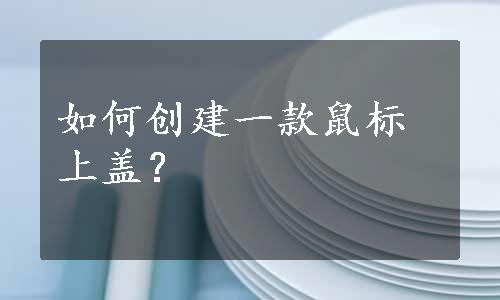 如何创建一款鼠标上盖？